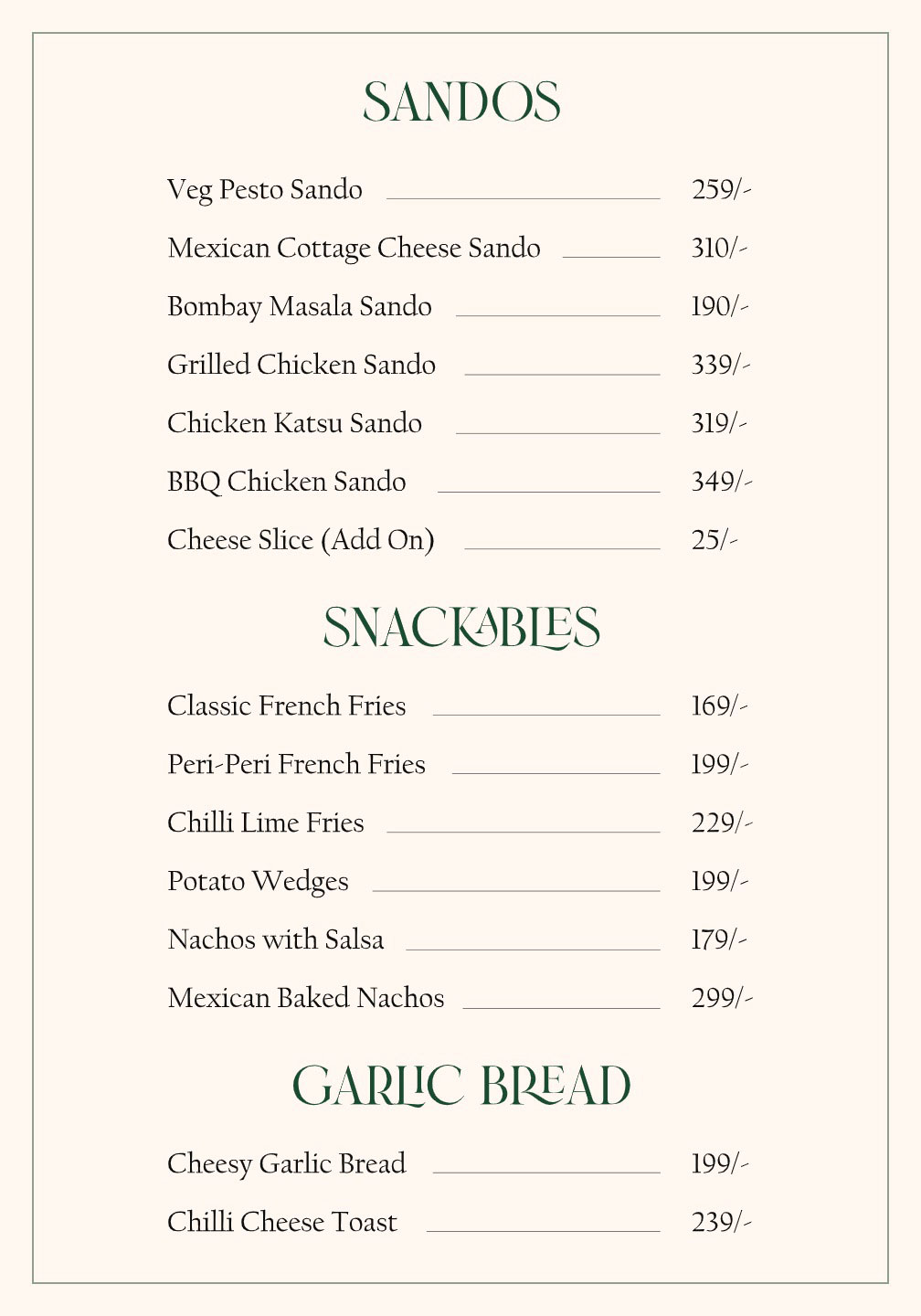 SANDOS

Veg Pesto Sando 259/-

Mexican Cottage Cheese Sando 310/-

Bombay Masala Sando 190/-

Grilled Chicken Sando 339/-

Chicken Katsu Sando 319/-

BBQ Chicken Sando 349/-

Cheese Slice (Add On) 25/-

SNACKABLES

Classic French Fries 169/-

Peri-Peri French Fries 199/-

Chilli Lime Fries 229/-

Potato Wedges 199/-

Nachos with Salsa 179/-

Mexican Baked Nachos 299/-

GARLIC BREAD

Cheesy Garlic Bread 199/-

Chilli Cheese Toast 239/-